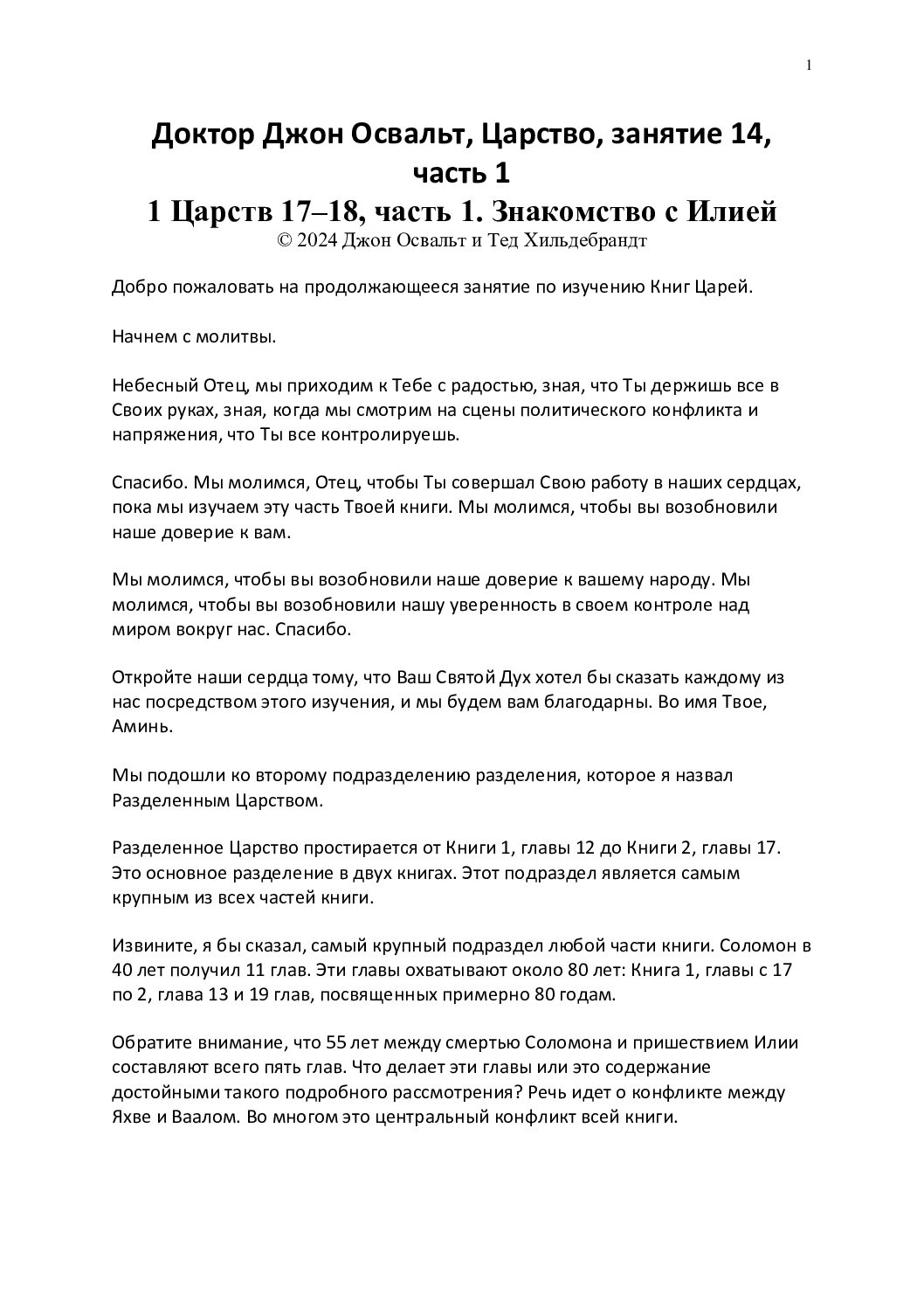 1

Доктор Джон Освальт, Царство, занятие 14, часть 1
1 Царств 17–18, часть 1. Знакомство с Илией
© 2024 Джон Освальт и Тед Хильдебрандт

Добро пожаловать на продолжающееся занятие по изучению Книг Царей.

Начнем с молитвы.

Небесный Отец, мы приходим к Тебе с радостью, зная, что Ты держишь все в Своих руках, зная, когда мы смотрим на сцены политического конфликта и напряжения, что Ты все контролируешь.

Спасибо. Мы молимся, Отец, чтобы Ты совершал Свою работу в наших сердцах, пока мы изучаем эту часть Твоей книги. Мы молимся, чтобы вы возобновили наше доверие к вам.

Мы молимся, чтобы вы возобновили наше доверие к вашему народу. Мы молимся, чтобы вы возобновили нашу уверенность в своем контроле над миром вокруг нас. Спасибо.

Откройте наши сердца тому, что Ваш Святой Дух хотел бы сказать каждому из нас посредством этого изучения, и мы будем вам благодарны. Во имя Твое, Аминь.

Мы подошли ко второму подразделению разделения, которое я назвал Разделенным Царством.

Разделенное Царство простирается от Книги 1, главы 12 до Книги 2, главы 17. Это основное разделение в двух книгах. Этот подраздел является самым крупным из всех частей книги.

Извините, я бы сказал, самый крупный подраздел любой части книги. Соломон в 40 лет получил 11 глав. Эти главы охватывают около 80 лет: Книга 1, главы с 17 по 2, глава 13 и 19 глав, посвященных примерно 80 годам.

Обратите внимание, что 55 лет между смертью Соломона и пришествием Илии составляют всего пять глав. Что делает эти главы или это содержание достойными такого подробного рассмотрения? Речь идет о конфликте между Яхве и Ваалом. Во многом это центральный конфликт всей книги.